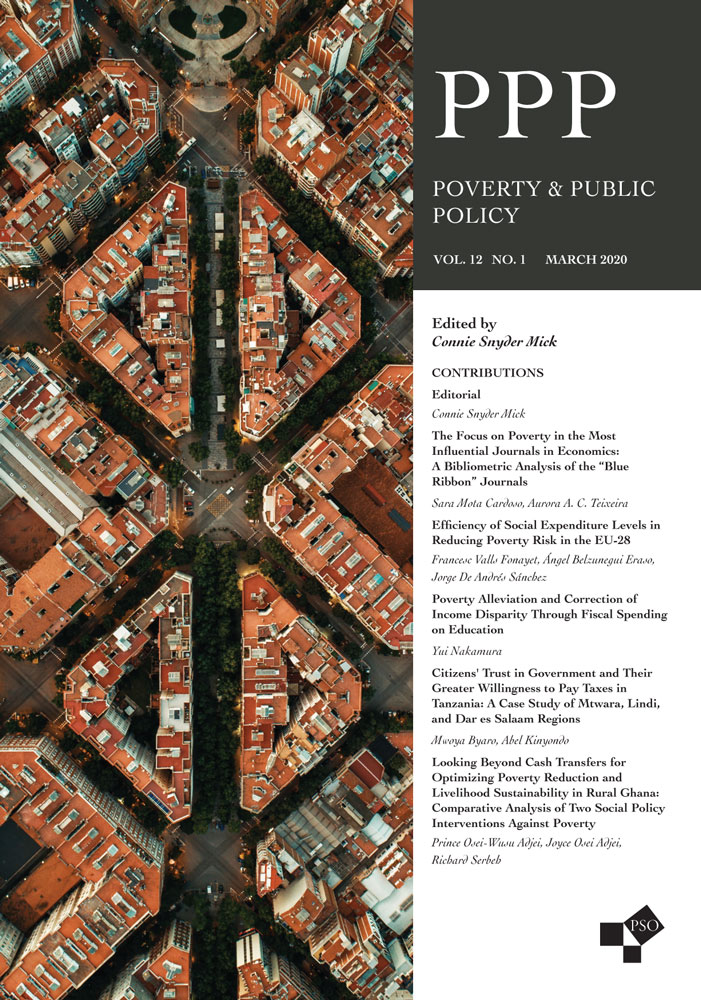 PPP

POVERTY & PUBLIC POLICY

VOL. 12 NO. 1 MARCH 2020

Edited by
Connie Snyder Mick

CONTRIBUTIONS

Editorial
Connie Snyder Mick

The Focus on Poverty in the Most Influential Journals in Economics: A Bibliometric Analysis of the "Blue Ribbon" Journals
Sara Mota Cardoso, Aurora A. C. Teixeira

Efficiency of Social Expenditure Levels in Reducing Poverty Risk in the EU-28
Francesc Valls Fonayet, Ángel Belzunegui Eraso, Jorge De Andrés Sánchez

Poverty Alleviation and Correction of Income Disparity Through Fiscal Spending on Education
Yui Nakamura

Citizens' Trust in Government and Their Greater Willingness to Pay Taxes in Tanzania: A Case Study of Mtwara, Lindi, and Dar es Salaam Regions
Mwoya Byaro, Abel Kinyondo

Looking Beyond Cash Transfers for Optimizing Poverty Reduction and Livelihood Sustainability in Rural Ghana: Comparative Analysis of Two Social Policy Interventions Against Poverty
Prince Osei-Wusu Adjei, Joyce Osei Adjei, Richard Serbeh

PSO